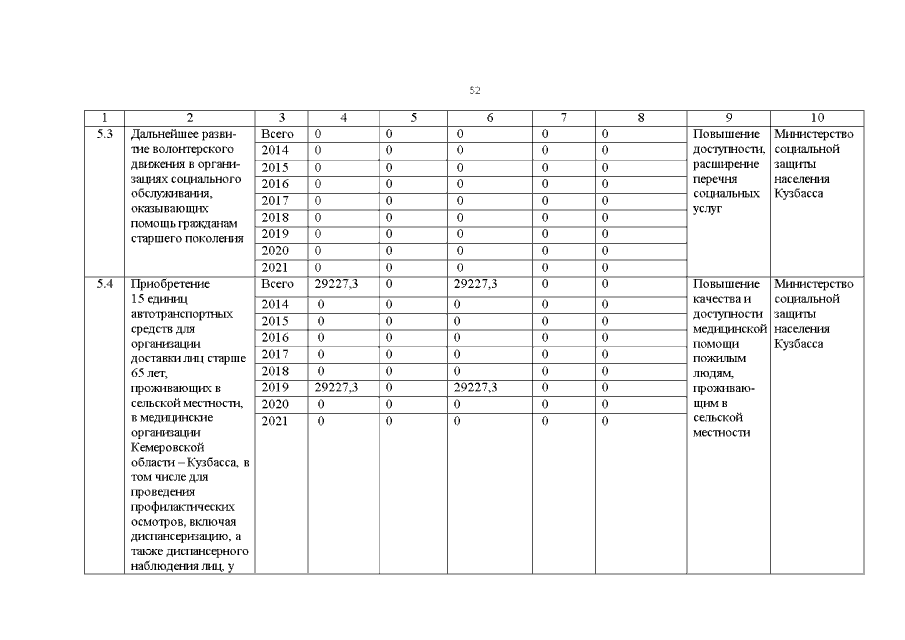 52

| 1 | 2 | 3 | 4 | 5 | 6 | 7 | 8 | 9 | 10 |
|---|---|---|---|---|---|---|---|---|---|
| 5.3 | Дальнейшее развитие волонтерского движения в организациях социального обслуживания, оказывающих помощь гражданам старшего поколения | Всего | 0 | 0 | 0 | 0 | 0 | Повышение доступности, расширение перечня социальных услуг | Министерство социальной защиты населения Кузбасса |
| | | 2014 | 0 | 0 | 0 | 0 | 0 | | |
| | | 2015 | 0 | 0 | 0 | 0 | 0 | | |
| | | 2016 | 0 | 0 | 0 | 0 | 0 | | |
| | | 2017 | 0 | 0 | 0 | 0 | 0 | | |
| | | 2018 | 0 | 0 | 0 | 0 | 0 | | |
| | | 2019 | 0 | 0 | 0 | 0 | 0 | | |
| | | 2020 | 0 | 0 | 0 | 0 | 0 | | |
| | | 2021 | 0 | 0 | 0 | 0 | 0 | | |
| 5.4 | Приобретение 15 единиц автотранспортных средств для организации доставки лиц старше 65 лет, проживающих в сельской местности, в медицинские организации Кемеровской области – Кузбасса, в том числе для проведения профилактических осмотров, включая диспансеризацию, а также диспансерного наблюдения лиц, у | Всего | 29227,3 | 0 | 29227,3 | 0 | 0 | Повышение качества и доступности медицинской помощи пожилым людям, проживающим в сельской местности | Министерство социальной защиты населения Кузбасса |
| | | 2014 | 0 | 0 | 0 | 0 | 0 | | |
| | | 2015 | 0 | 0 | 0 | 0 | 0 | | |
| | | 2016 | 0 | 0 | 0 | 0 | 0 | | |
| | | 2017 | 0 | 0 | 0 | 0 | 0 | | |
| | | 2018 | 0 | 0 | 0 | 0 | 0 | | |
| | | 2019 | 29227,3 | 0 | 29227,3 | 0 | 0 | | |
| | | 2020 | 0 | 0 | 0 | 0 | 0 | | |
| | | 2021 | 0 | 0 | 0 | 0 | 0 | | |